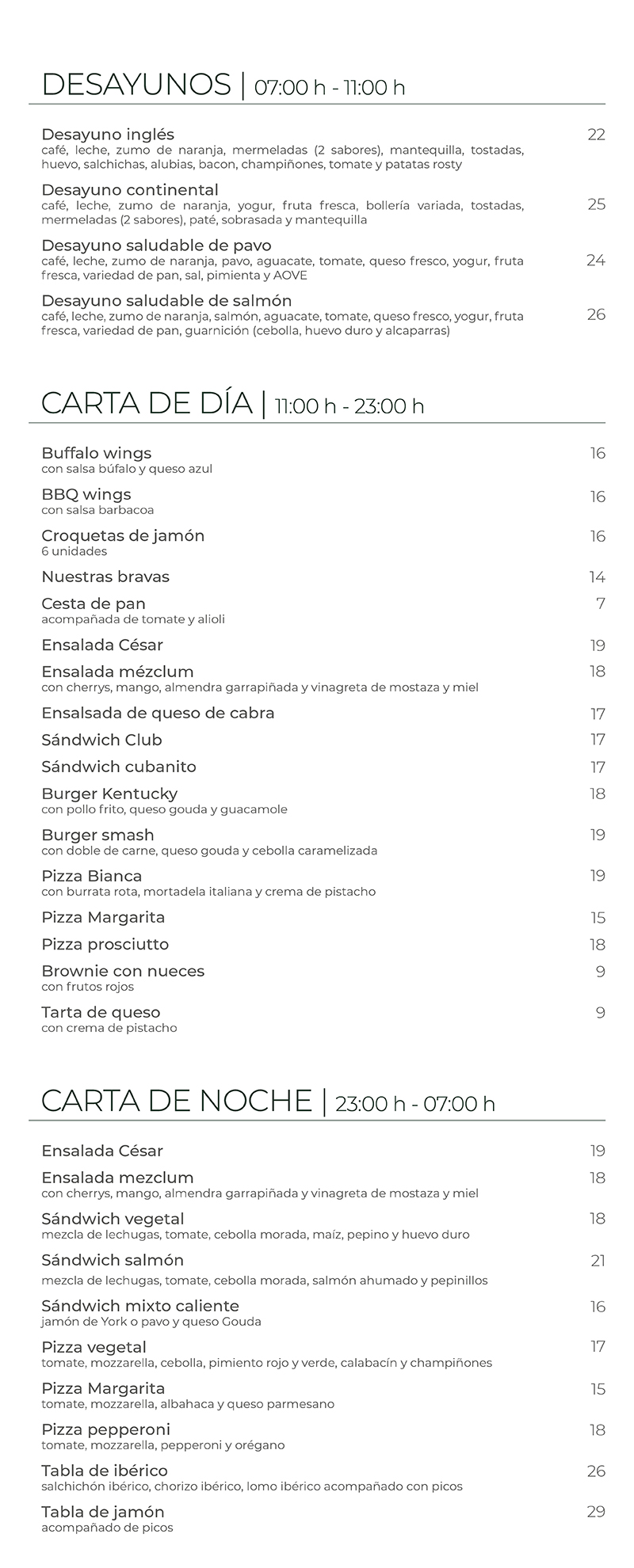 DESAYUNOS | 07:00 h - 11:00 h

Desayuno inglés 22
café, leche, zumo de naranja, mermeladas (2 sabores), mantequilla, tostadas, huevo, salchichas, alubias, bacon, champiñones, tomate y patatas rosty

Desayuno continental 25
café, leche, zumo de naranja, yogur, fruta fresca, bollería variada, tostadas, mermeladas (2 sabores), paté, sobrasada y mantequilla

Desayuno saludable de pavo 24
café, leche, zumo de naranja, pavo, aguacate, tomate, queso fresco, yogur, fruta fresca, variedad de pan, sal, pimienta y AOVE

Desayuno saludable de salmón 26
café, leche, zumo de naranja, salmón, aguacate, tomate, queso fresco, yogur, fruta fresca, variedad de pan, guarnición (cebolla, huevo duro y alcaparras)

CARTA DE DÍA | 11:00 h - 23:00 h

Buffalo wings 16
con salsa búfalo y queso azul

BBQ wings 16
con salsa barbacoa

Croquetas de jamón 16
6 unidades

Nuestras bravas 14

Cesta de pan 7
acompañada de tomate y alioli

Ensalada César 19

Ensalada mézclum 18
con cherrys, mango, almendra garrapiñada y vinagreta de mostaza y miel

Ensalsada de queso de cabra 17

Sándwich Club 17

Sándwich cubanito 17

Burger Kentucky 18
con pollo frito, queso gouda y guacamole

Burger smash 19
con doble de carne, queso gouda y cebolla caramelizada

Pizza Bianca 19
con burrata rota, mortadela italiana y crema de pistacho

Pizza Margarita 15

Pizza prosciutto 18

Brownie con nueces 9
con frutos rojos

Tarta de queso 9
con crema de pistacho

CARTA DE NOCHE | 23:00 h - 07:00 h

Ensalada César 19

Ensalada mezclum 18
con cherrys, mango, almendra garrapiñada y vinagreta de mostaza y miel

Sándwich vegetal 18
mezcla de lechugas, tomate, cebolla morada, maíz, pepino y huevo duro

Sándwich salmón 21
mezcla de lechugas, tomate, cebolla morada, salmón ahumado y pepinillos

Sándwich mixto caliente 16
jamón de York o pavo y queso Gouda

Pizza vegetal 17
tomate, mozzarella, cebolla, pimiento rojo y verde, calabacín y champiñones

Pizza Margarita 15
tomate, mozzarella, albahaca y queso parmesano

Pizza pepperoni 18
tomate, mozzarella, pepperoni y orégano

Tabla de ibérico 26
salchichón ibérico, chorizo ibérico, lomo ibérico acompañado con picos

Tabla de jamón 29
acompañado de picos